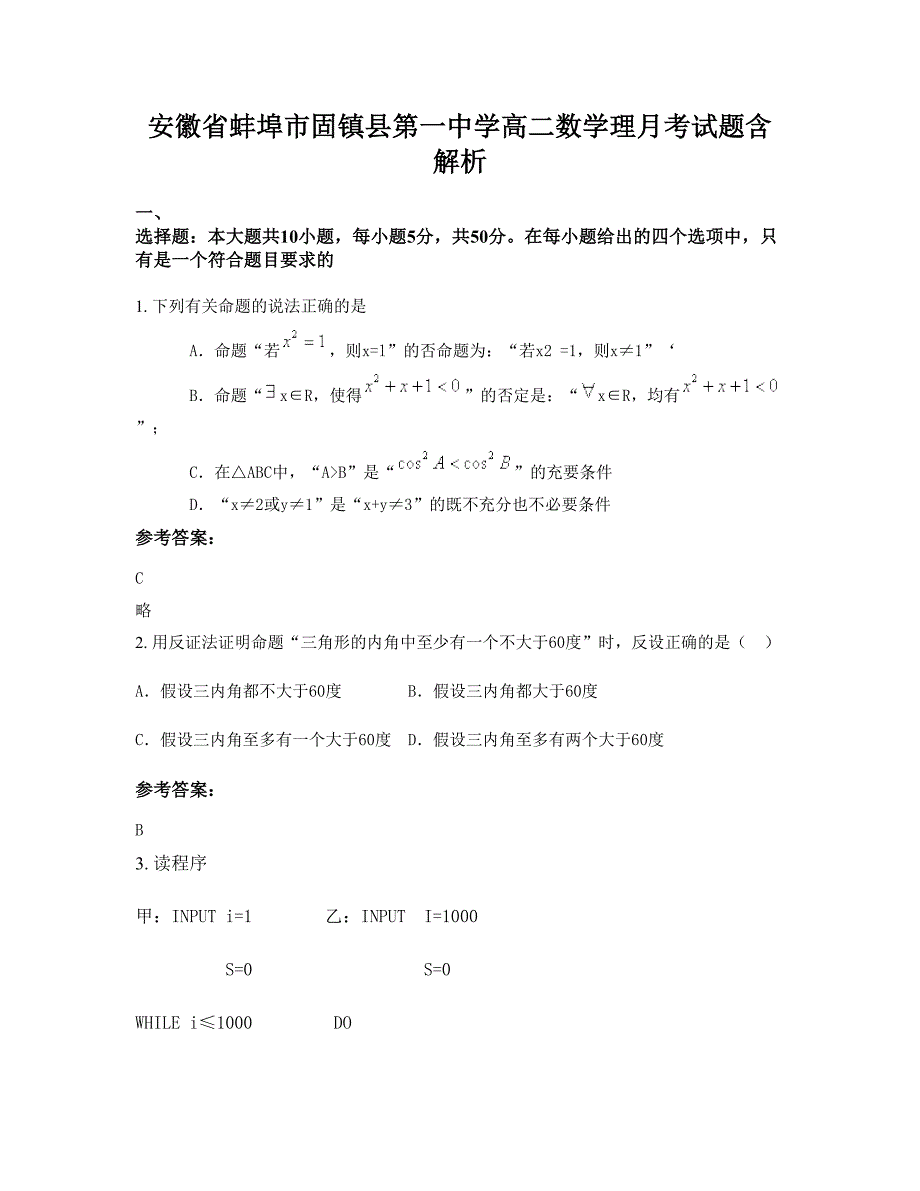 安徽省蚌埠市固镇县第一中学高二数学理月考试题含解析

一、

选择题：本大题共10小题，每小题5分，共50分。在每小题给出的四个选项中，只有是一个符合题目要求的

1. 下列有关命题的说法正确的是

A. 命题“若$x^2=1$，则x=1”的否命题为：“若x2 =1，则x≠1”‘

B. 命题“∃x∈R，使得$x^2+x+1<0$”的否定是：“∀x∈R，均有$x^2+x+1<0$”；

C. 在△ABC中，“A>B”是“$\cos^2 A<\cos^2 B$”的充要条件

D. “x≠2或y≠1”是“x+y≠3”的既不充分也不必要条件

参考答案：

C

略

2. 用反证法证明命题“三角形的内角中至少有一个不大于60度”时，反设正确的是（　）

A. 假设三内角都不大于60度　　B. 假设三内角都大于60度

C. 假设三内角至多有一个大于60度　D. 假设三内角至多有两个大于60度

参考答案：

B

3. 读程序

甲：INPUT i=1　　乙：INPUT I=1000

S=0　　S=0

WHILE i≤1000　　DO